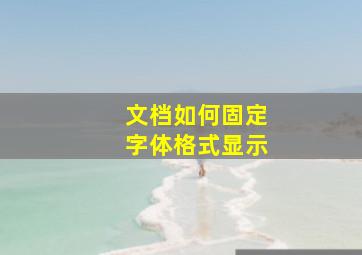 文档如何固定
字体格式显示